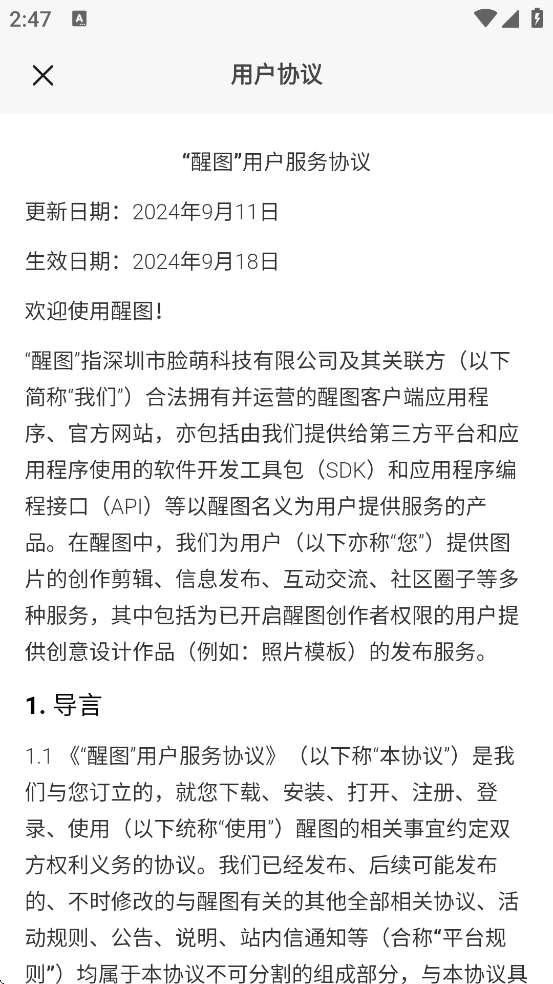 2:47

用户协议

“醒图”用户服务协议

更新日期：2024年9月11日

生效日期：2024年9月18日

欢迎使用醒图！

“醒图”指深圳市脸萌科技有限公司及其关联方（以下简称“我们”）合法拥有并运营的醒图客户端应用程序、官方网站，亦包括由我们提供给第三方平台和应用程序使用的软件开发工具包（SDK）和应用程序编程接口（API）等以醒图名义为用户提供服务的产品。在醒图中，我们为用户（以下亦称“您”）提供图片的创作剪辑、信息发布、互动交流、社区圈子等多种服务，其中包括为已开启醒图创作者权限的用户提供创意设计作品（例如：照片模板）的发布服务。

1. 导言

1.1 《“醒图”用户服务协议》（以下称“本协议”）是我们与您订立的，就您下载、安装、打开、注册、登录、使用（以下统称“使用”）醒图的相关事宜约定双方权利义务的协议。我们已经发布、后续可能发布的、不时修改的与醒图有关的其他全部相关协议、活动规则、公告、说明、站内信通知等（合称“平台规则”）均属于本协议不可分割的组成部分，与本协议具